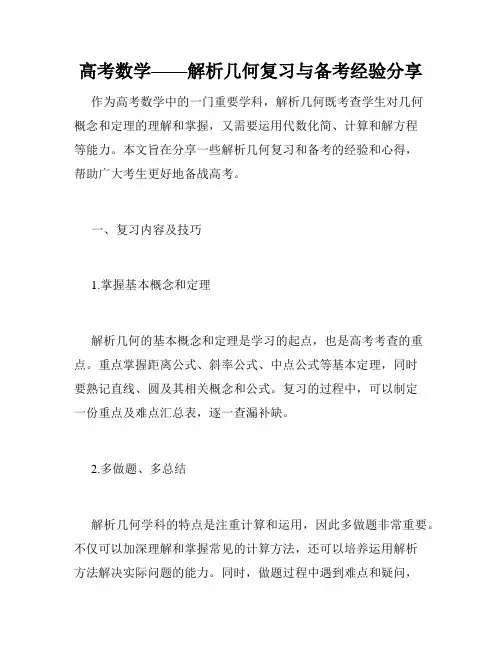 高考数学——解析几何复习与备考经验分享

作为高考数学中的一门重要学科，解析几何既考查学生对几何概念和定理的理解和掌握，又需要运用代数化简、计算和解方程等能力。本文旨在分享一些解析几何复习和备考的经验和心得，帮助广大考生更好地备战高考。

一、复习内容及技巧

1.掌握基本概念和定理

解析几何的基本概念和定理是学习的起点，也是高考考查的重点。重点掌握距离公式、斜率公式、中点公式等基本定理，同时要熟记直线、圆及其相关概念和公式。复习的过程中，可以制定一份重点及难点汇总表，逐一查漏补缺。

2.多做题、多总结

解析几何学科的特点是注重计算和运用，因此多做题非常重要。不仅可以加深理解和掌握常见的计算方法，还可以培养运用解析方法解决实际问题的能力。同时，做题过程中遇到难点和疑问，